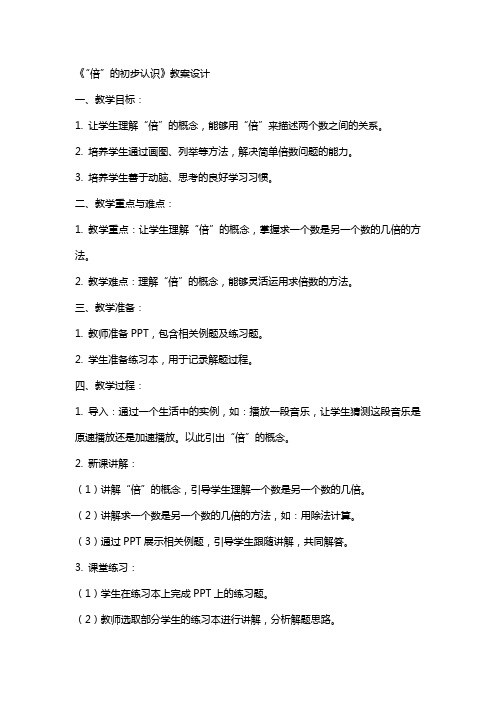 《"倍"的初步认识》教案设计

一、教学目标：

1. 让学生理解"倍"的概念，能够用"倍"来描述两个数之间的关系。

2. 培养学生通过画图、列举等方法，解决简单倍数问题的能力。

3. 培养学生善于动脑、思考的良好学习习惯。

二、教学重点与难点：

1. 教学重点：让学生理解"倍"的概念，掌握求一个数是另一个数的几倍的方法。

2. 教学难点：理解"倍"的概念，能够灵活运用求倍数的方法。

三、教学准备：

1. 教师准备 PPT，包含相关例题及练习题。

2. 学生准备练习本，用于记录解题过程。

四、教学过程：

1. 导入：通过一个生活中的实例，如：播放一段音乐，让学生猜测这段音乐是原速播放还是加速播放。以此引出"倍"的概念。

2. 新课讲解：

（1）讲解"倍"的概念，引导学生理解一个数是另一个数的几倍。

（2）讲解求一个数是另一个数的几倍的方法，如：用除法计算。

（3）通过 PPT 展示相关例题，引导学生跟随讲解，共同解答。

3. 课堂练习：

（1）学生在练习本上完成 PPT 上的练习题。

（2）教师选取部分学生的练习本进行讲解，分析解题思路。